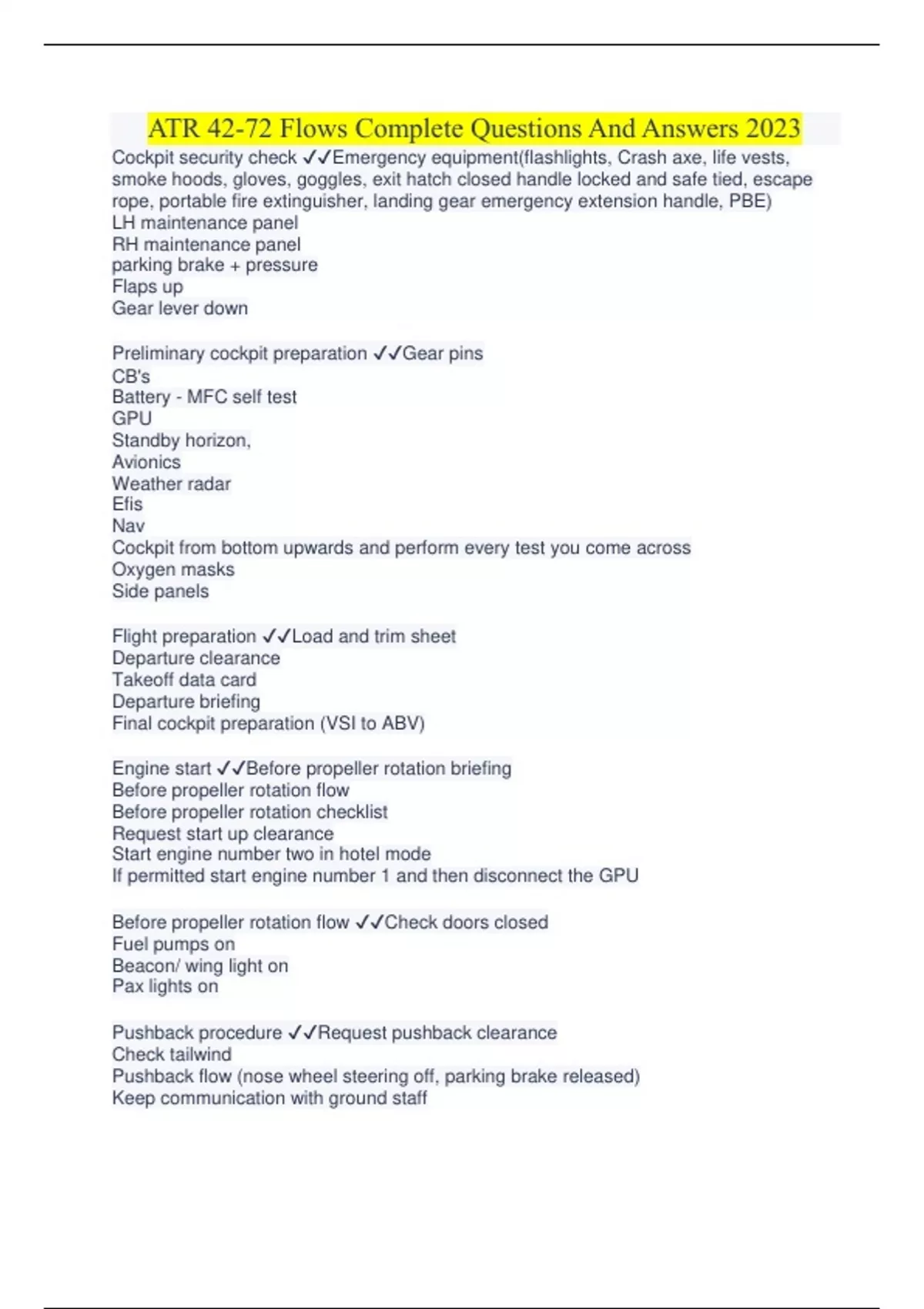 ATR 42-72 Flows Complete Questions And Answers 2023

Cockpit security check ✓✓Emergency equipment(flashlights, Crash axe, life vests, smoke hoods, gloves, goggles, exit hatch closed handle locked and safe tied, escape rope, portable fire extinguisher, landing gear emergency extension handle, PBE)
LH maintenance panel
RH maintenance panel
parking brake + pressure
Flaps up
Gear lever down

Preliminary cockpit preparation ✓✓Gear pins
CB's
Battery - MFC self test
GPU
Standby horizon,
Avionics
Weather radar
Efis
Nav
Cockpit from bottom upwards and perform every test you come across
Oxygen masks
Side panels

Flight preparation ✓✓Load and trim sheet
Departure clearance
Takeoff data card
Departure briefing
Final cockpit preparation (VSI to ABV)

Engine start ✓✓Before propeller rotation briefing
Before propeller rotation flow
Before propeller rotation checklist
Request start up clearance
Start engine number two in hotel mode
If permitted start engine number 1 and then disconnect the GPU

Before propeller rotation flow ✓✓Check doors closed
Fuel pumps on
Beacon/ wing light on
Pax lights on

Pushback procedure ✓✓Request pushback clearance
Check tailwind
Pushback flow (nose wheel steering off, parking brake released)
Keep communication with ground staff